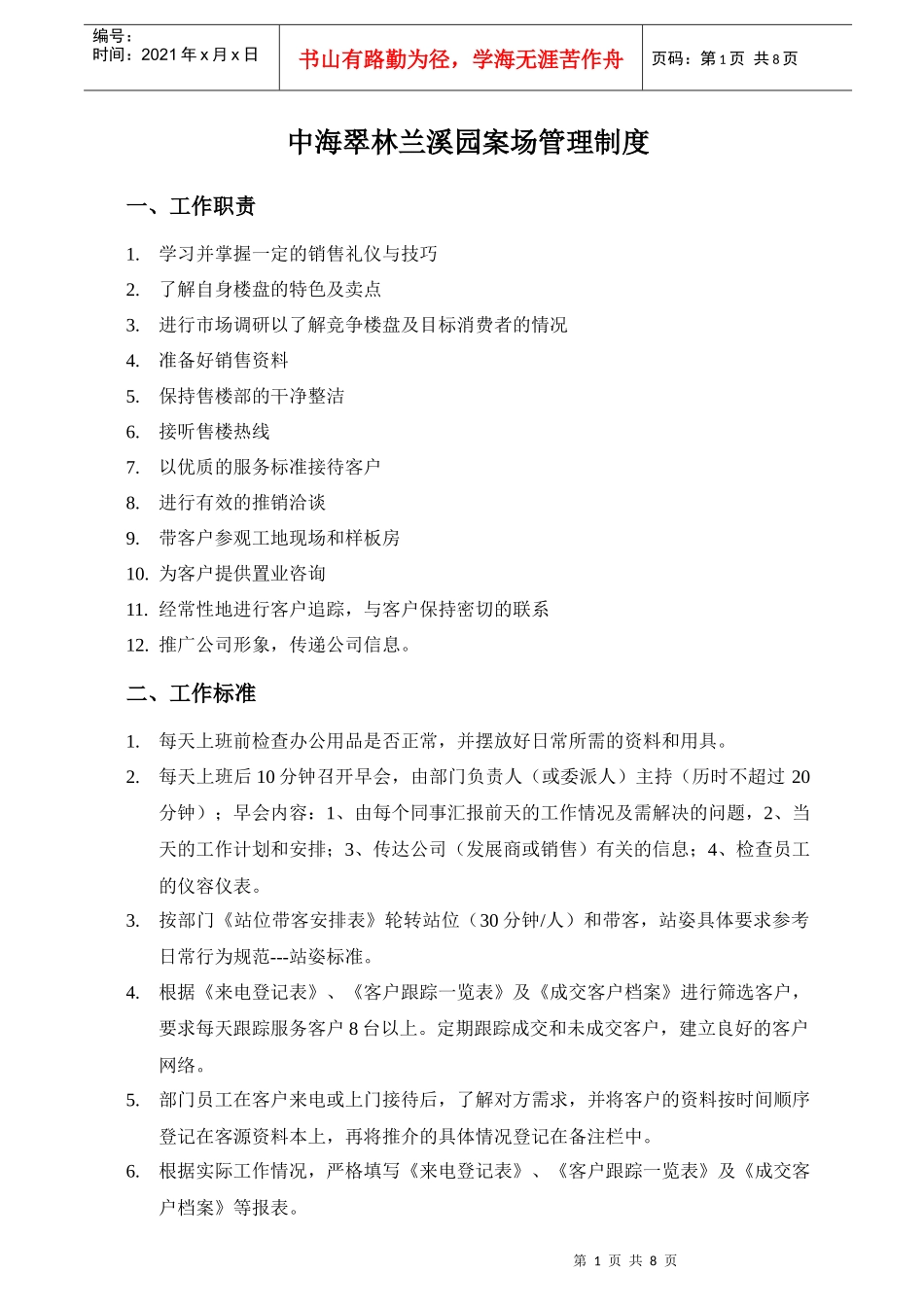 编号：
时间：2021 年 x 月 x 日

书山有路勤为径，学海无涯苦作舟

页码：第 1 页 共 8 页

中海翠林兰溪园案场管理制度

一、工作职责

1. 学习并掌握一定的销售礼仪与技巧
2. 了解自身楼盘的特色及卖点
3. 进行市场调研以了解竞争楼盘及目标消费者的情况
4. 准备好销售资料
5. 保持售楼部的干净整洁
6. 接听售楼热线
7. 以优质的服务标准接待客户
8. 进行有效的推销洽谈
9. 带客户参观工地现场和样板房
10. 为客户提供置业咨询
11. 经常性地进行客户追踪，与客户保持密切的联系
12. 推广公司形象，传递公司信息。

二、工作标准

1. 每天上班前检查办公用品是否正常，并摆放好日常所需的资料和用具。
2. 每天上班后 10 分钟召开早会，由部门负责人（或委派人）主持（历时不超过 20 分钟）；早会内容：1、由每个同事汇报前天的工作情况及需解决的问题，2、当天的工作计划和安排；3、传达公司（发展商或销售）有关的信息；4、检查员工的仪容仪表。
3. 按部门《站位带客安排表》轮转站位（30 分钟/人）和带客，站姿具体要求参考日常行为规范---站姿标准。
4. 根据《来电登记表》、《客户跟踪一览表》及《成交客户档案》进行筛选客户，要求每天跟踪服务客户 8 台以上。定期跟踪成交和未成交客户，建立良好的客户网络。
5. 部门员工在客户来电或上门接待后，了解对方需求，并将客户的资料按时间顺序登记在客源资料本上，再将推介的具体情况登记在备注栏中。
6. 根据实际工作情况，严格填写《来电登记表》、《客户跟踪一览表》及《成交客户档案》等报表。

第 1 页 共 8 页